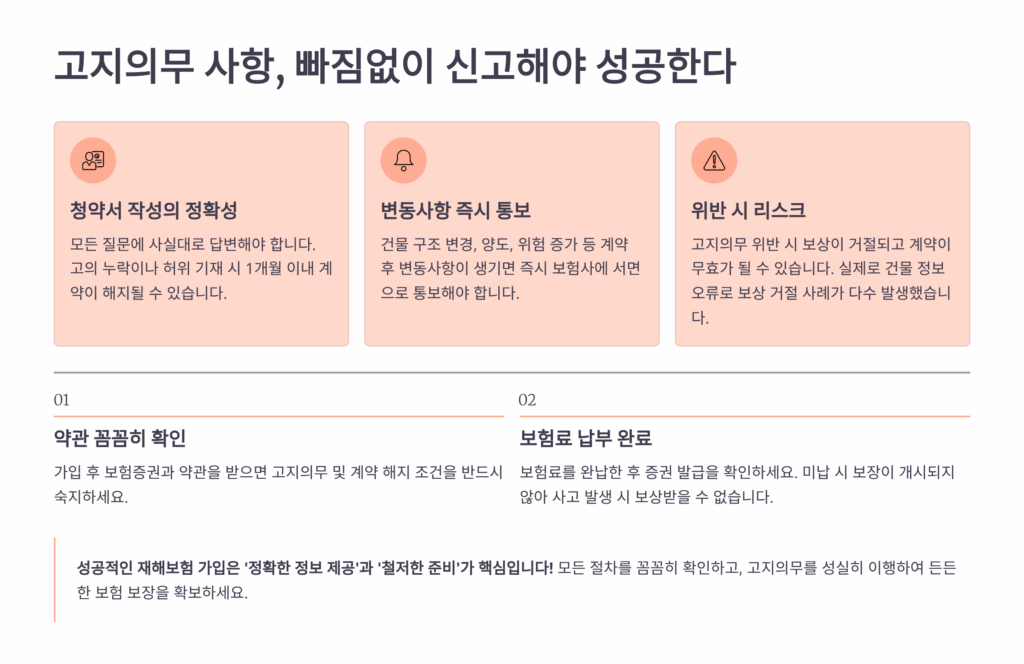 고지의무 사항, 빠짐없이 신고해야 성공한다

청약서 작성의 정확성

모든 질문에 사실대로 답변해야 합니다. 고의 누락이나 허위 기재 시 1개월 이내 계약이 해지될 수 있습니다.

변동사항 즉시 통보

건물 구조 변경, 양도, 위험 증가 등 계약 후 변동사항이 생기면 즉시 보험사에 서면으로 통보해야 합니다.

위반 시 리스크

고지의무 위반 시 보상이 거절되고 계약이 무효가 될 수 있습니다. 실제로 건물 정보 오류로 보상 거절 사례가 다수 발생했습니다.

01

약관 꼼꼼히 확인

가입 후 보험증권과 약관을 받으면 고지의무 및 계약 해지 조건을 반드시 숙지하세요.

02

보험료 납부 완료

보험료를 완납한 후 증권 발급을 확인하세요. 미납 시 보장이 개시되지 않아 사고 발생 시 보상받을 수 없습니다.

성공적인 재해보험 가입은 '정확한 정보 제공'과 '철저한 준비'가 핵심입니다! 모든 절차를 꼼꼼히 확인하고, 고지의무를 성실히 이행하여 든든한 보험 보장을 확보하세요.